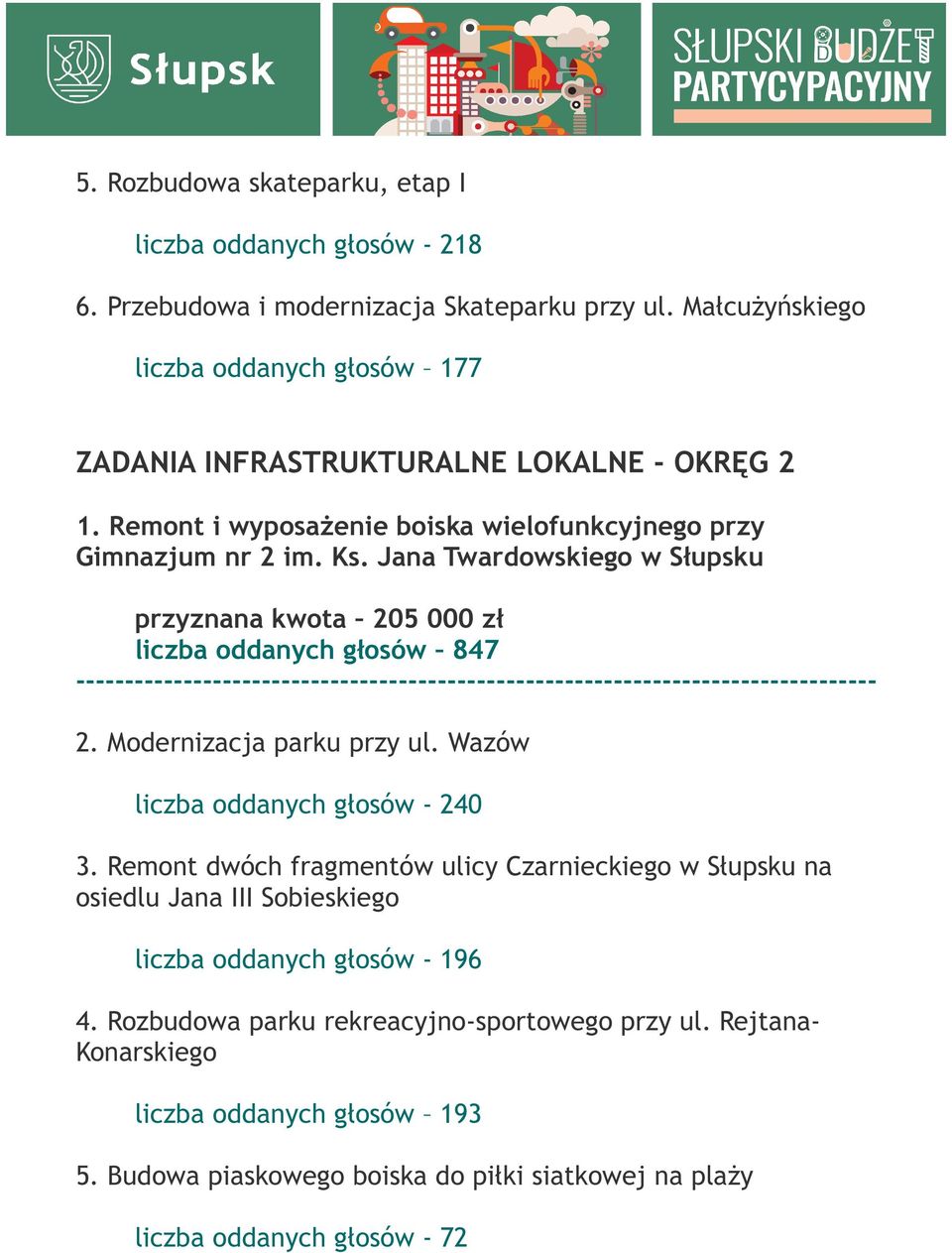 Słupsk

SŁUPSKI BUDŻET PARTYCYPACYJNY

5. Rozbudowa skateparku, etap I

liczba oddanych głosów - 218

6. Przebudowa i modernizacja Skateparku przy ul. Małcużyńskiego

liczba oddanych głosów – 177

ZADANIA INFRASTRUKTURALNE LOKALNE - OKRĘG 2

1. Remont i wyposażenie boiska wielofunkcyjnego przy Gimnazjum nr 2 im. Ks. Jana Twardowskiego w Słupsku

przyznana kwota – 205 000 zł
liczba oddanych głosów – 847
--------------------------------------------------------------------------------

2. Modernizacja parku przy ul. Wazów

liczba oddanych głosów - 240

3. Remont dwóch fragmentów ulicy Czarnieckiego w Słupsku na osiedlu Jana III Sobieskiego

liczba oddanych głosów - 196

4. Rozbudowa parku rekreacyjno-sportowego przy ul. Rejtana-Konarskiego

liczba oddanych głosów – 193

5. Budowa piaskowego boiska do piłki siatkowej na plaży

liczba oddanych głosów - 72